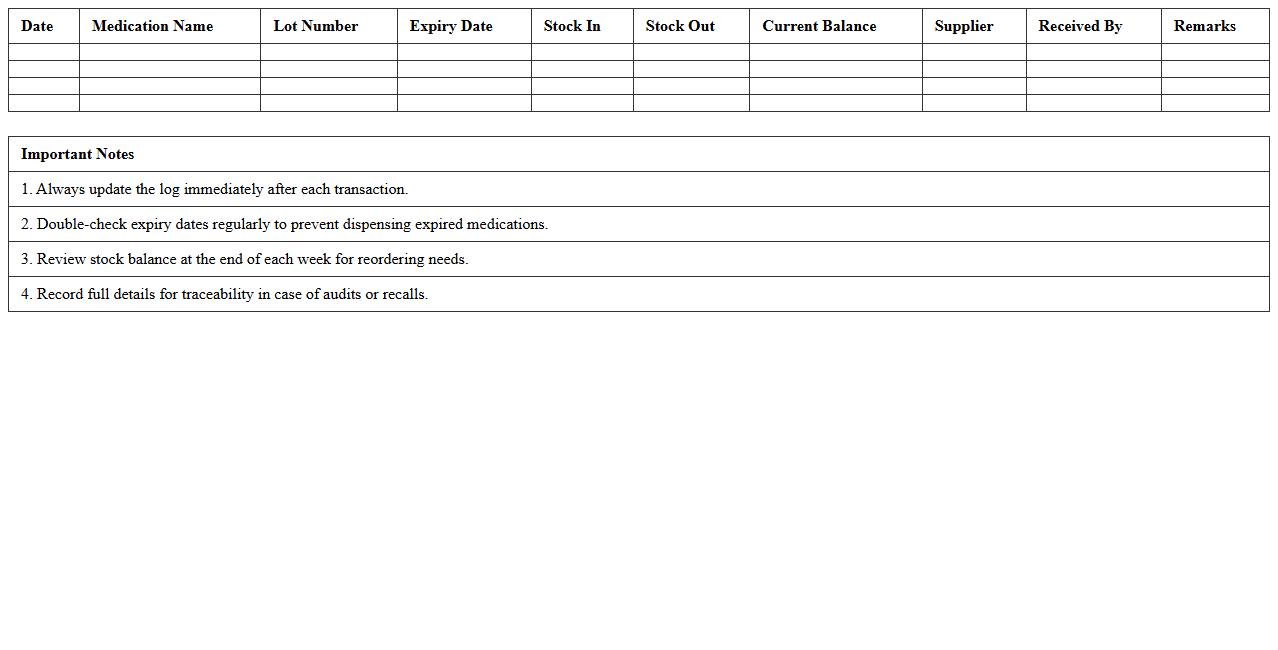 | Date | Medication Name | Lot Number | Expiry Date | Stock In | Stock Out | Current Balance | Supplier | Received By | Remarks |
|---|---|---|---|---|---|---|---|---|---|
| | | | | | | | | | |
| | | | | | | | | | |
| | | | | | | | | | |
| | | | | | | | | | |

Important Notes

1. Always update the log immediately after each transaction.

2. Double-check expiry dates regularly to prevent dispensing expired medications.

3. Review stock balance at the end of each week for reordering needs.

4. Record full details for traceability in case of audits or recalls.